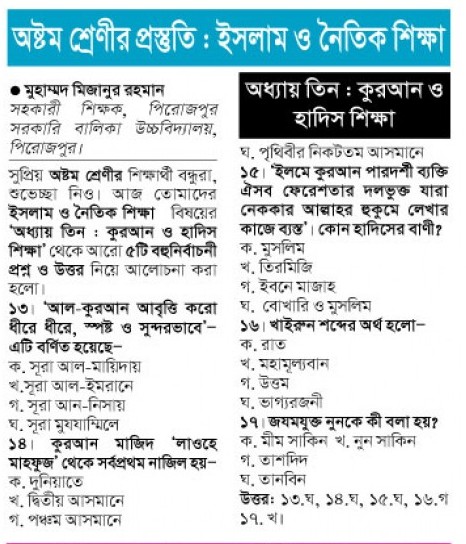 অষ্টম শ্রেণীর প্রস্তুতি : ইসলাম ও নৈতিক শিক্ষা

● মুহাম্মদ মিজানুর রহমান
সহকারী শিক্ষক, পিরোজপুর সরকারি বালিকা উচ্চবিদ্যালয়, পিরোজপুর।

সুপ্রিয় অষ্টম শ্রেণীর শিক্ষার্থী বন্ধুরা, শুভেচ্ছা নিও। আজ তোমাদের ইসলাম ও নৈতিক শিক্ষা বিষয়ের 'অধ্যায় তিন : কুরআন ও হাদিস শিক্ষা' থেকে আরো ৫টি বহুনির্বাচনী প্রশ্ন ও উত্তর নিয়ে আলোচনা করা হলো।

১৩। 'আল-কুরআন আবৃত্তি করো ধীরে ধীরে, স্পষ্ট ও সুন্দরভাবে'– এটি বর্ণিত হয়েছে–
ক. সূরা আল-মায়িদায়
খ.সূরা আল-ইমরানে
গ. সূরা আন-নিসায়
ঘ. সূরা মুযযাম্মিলে

১৪। কুরআন মাজিদ 'লাওহে মাহফুজ' থেকে সর্বপ্রথম নাজিল হয়–
ক. দুনিয়াতে
খ. দ্বিতীয় আসমানে
গ. পঞ্চম আসমানে

অধ্যায় তিন : কুরআন ও হাদিস শিক্ষা

ঘ. পৃথিবীর নিকটতম আসমানে

১৫। 'ইলমে কুরআন পারদর্শী ব্যক্তি ঐসব ফেরেশতার দলভুক্ত যারা নেককার আল্লাহর হুকুমে লেখার কাজে ব্যস্ত'। কোন হাদিসের বাণী?
ক. মুসলিম
খ. তিরমিজি
গ. ইবনে মাজাহ
ঘ. বোখারি ও মুসলিম

১৬। খাইরুন শব্দের অর্থ হলো–
ক. রাত
খ. মহামূল্যবান
গ. উত্তম
ঘ. ভাগ্যরজনী

১৭। জযমযুক্ত নুনকে কী বলা হয়?
ক. মীম সাকিন খ. নুন সাকিন
গ. তাশদিদ
ঘ. তানবিন

উত্তর: ১৩.ঘ, ১৪.ঘ, ১৫.ঘ, ১৬.গ ১৭. খ।